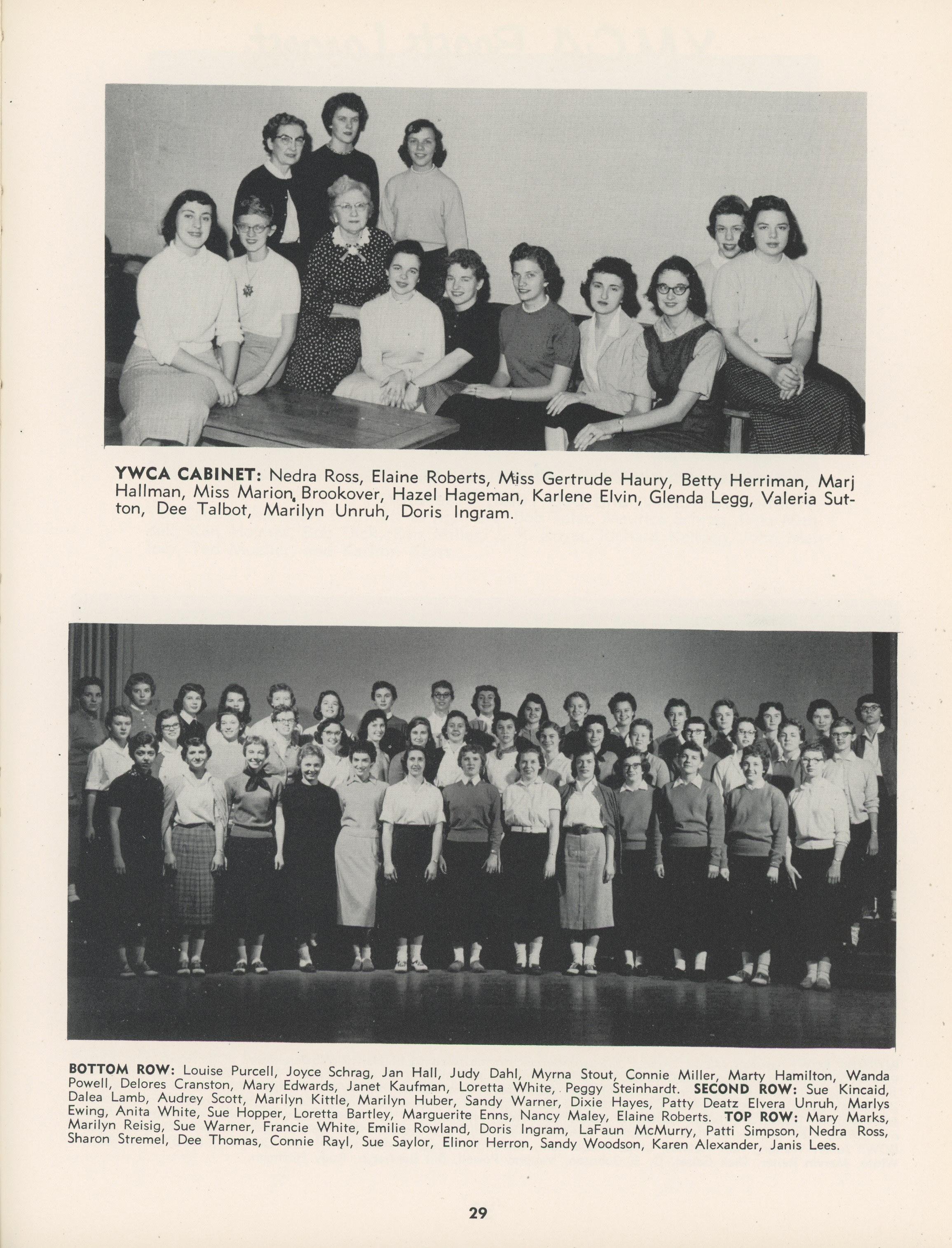 YWCA CABINET: Nedra Ross, Elaine Roberts, Miss Gertrude Haury, Betty Herriman, Marj Hallman, Miss Marion Brookover, Hazel Hageman, Karlene Elvin, Glenda Legg, Valeria Sutton, Dee Talbot, Marilyn Unruh, Doris Ingram.

BOTTOM ROW: Louise Purcell, Joyce Schrag, Jan Hall, Judy Dahl, Myrna Stout, Connie Miller, Marty Hamilton, Wanda Powell, Delores Cranston, Mary Edwards, Janet Kaufman, Loretta White, Peggy Steinhardt. SECOND ROW: Sue Kincaid, Dalea Lamb, Audrey Scott, Marilyn Kittle, Marilyn Huber, Sandy Warner, Dixie Hayes, Patty Deatz Elvera Unruh, Marlys Ewing, Anita White, Sue Hopper, Loretta Bartley, Marguerite Enns, Nancy Maley, Elaine Roberts. TOP ROW: Mary Marks, Marilyn Reisig, Sue Warner, Francie White, Emilie Rowland, Doris Ingram, LaFaun McMurry, Patti Simpson, Nedra Ross, Sharon Stremel, Dee Thomas, Connie Rayl, Sue Saylor, Elinor Herron, Sandy Woodson, Karen Alexander, Janis Lees.

29